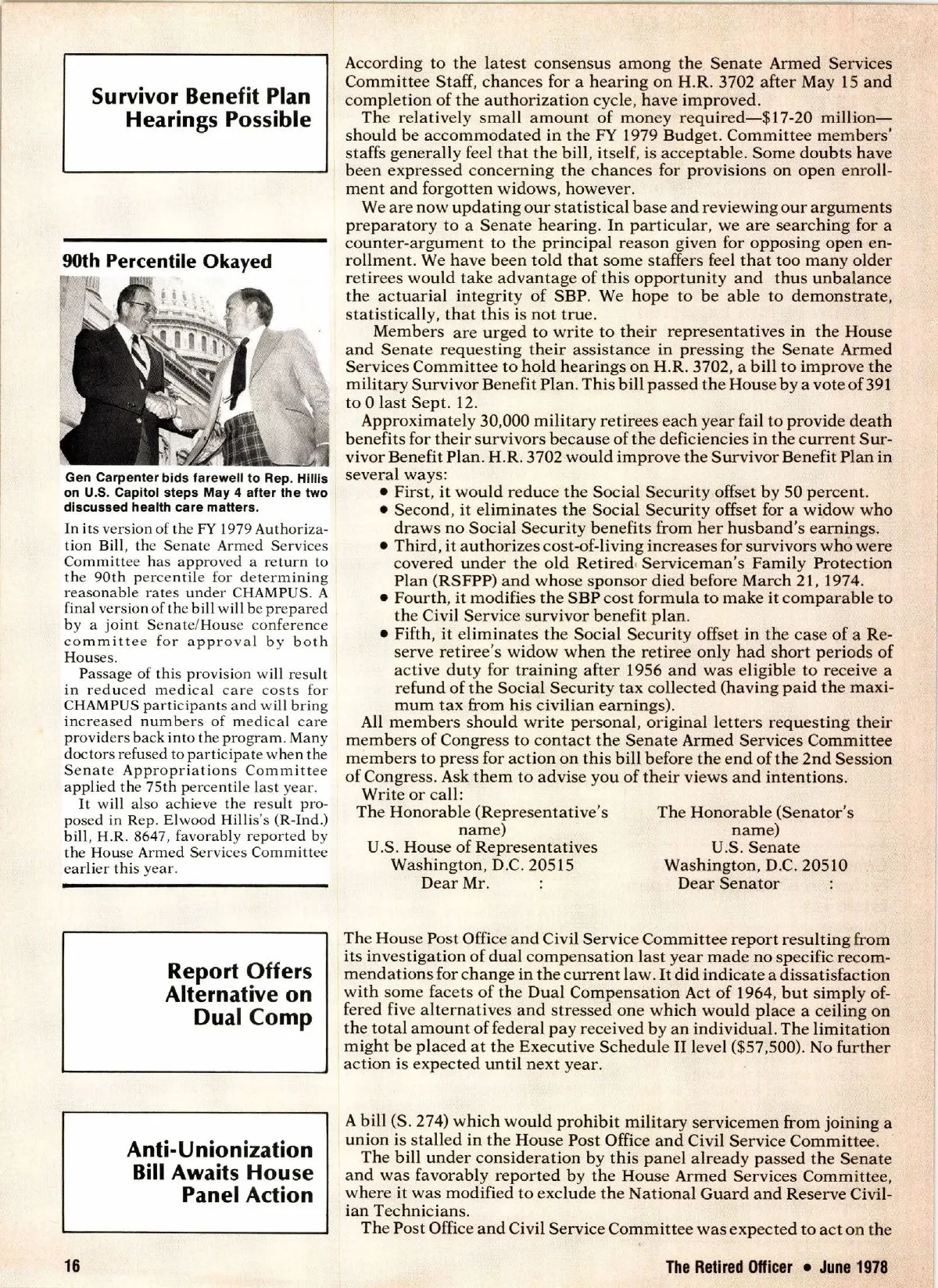 Survivor Benefit Plan Hearings Possible

According to the latest consensus among the Senate Armed Services Committee Staff, chances for a hearing on H.R. 3702 after May 15 and completion of the authorization cycle, have improved.

The relatively small amount of money required—$17-20 million—should be accommodated in the FY 1979 Budget. Committee members' staffs generally feel that the bill, itself, is acceptable. Some doubts have been expressed concerning the chances for provisions on open enrollment and forgotten widows, however.

We are now updating our statistical base and reviewing our arguments preparatory to a Senate hearing. In particular, we are searching for a counter-argument to the principal reason given for opposing open enrollment. We have been told that some staffers feel that too many older retirees would take advantage of this opportunity and thus unbalance the actuarial integrity of SBP. We hope to be able to demonstrate, statistically, that this is not true.

Members are urged to write to their representatives in the House and Senate requesting their assistance in pressing the Senate Armed Services Committee to hold hearings on H.R. 3702, a bill to improve the military Survivor Benefit Plan. This bill passed the House by a vote of 391 to 0 last Sept. 12.

Approximately 30,000 military retirees each year fail to provide death benefits for their survivors because of the deficiencies in the current Survivor Benefit Plan. H.R. 3702 would improve the Survivor Benefit Plan in several ways:

• First, it would reduce the Social Security offset by 50 percent.
• Second, it eliminates the Social Security offset for a widow who draws no Social Security benefits from her husband's earnings.
• Third, it authorizes cost-of-living increases for survivors who were covered under the old Retired Serviceman's Family Protection Plan (RSFPP) and whose sponsor died before March 21, 1974.
• Fourth, it modifies the SBP cost formula to make it comparable to the Civil Service survivor benefit plan.
• Fifth, it eliminates the Social Security offset in the case of a Reserve retiree's widow when the retiree only had short periods of active duty for training after 1956 and was eligible to receive a refund of the Social Security tax collected (having paid the maximum tax from his civilian earnings).

All members should write personal, original letters requesting their members of Congress to contact the Senate Armed Services Committee members to press for action on this bill before the end of the 2nd Session of Congress. Ask them to advise you of their views and intentions.

Write or call:

The Honorable (Representative's name)
U.S. House of Representatives
Washington, D.C. 20515
Dear Mr. :

The Honorable (Senator's name)
U.S. Senate
Washington, D.C. 20510
Dear Senator :

90th Percentile Okayed

Gen Carpenter bids farewell to Rep. Hillis on U.S. Capitol steps May 4 after the two discussed health care matters.

In its version of the FY 1979 Authorization Bill, the Senate Armed Services Committee has approved a return to the 90th percentile for determining reasonable rates under CHAMPUS. A final version of the bill will be prepared by a joint Senate/House conference committee for approval by both Houses.

Passage of this provision will result in reduced medical care costs for CHAMPUS participants and will bring increased numbers of medical care providers back into the program. Many doctors refused to participate when the Senate Appropriations Committee applied the 75th percentile last year.

It will also achieve the result proposed in Rep. Elwood Hillis's (R-Ind.) bill, H.R. 8647, favorably reported by the House Armed Services Committee earlier this year.

Report Offers Alternative on Dual Comp

The House Post Office and Civil Service Committee report resulting from its investigation of dual compensation last year made no specific recommendations for change in the current law. It did indicate a dissatisfaction with some facets of the Dual Compensation Act of 1964, but simply offered five alternatives and stressed one which would place a ceiling on the total amount of federal pay received by an individual. The limitation might be placed at the Executive Schedule II level ($57,500). No further action is expected until next year.

Anti-Unionization Bill Awaits House Panel Action

A bill (S. 274) which would prohibit military servicemen from joining a union is stalled in the House Post Office and Civil Service Committee.

The bill under consideration by this panel already passed the Senate and was favorably reported by the House Armed Services Committee, where it was modified to exclude the National Guard and Reserve Civilian Technicians.

The Post Office and Civil Service Committee was expected to act on the

16

The Retired Officer • June 1978